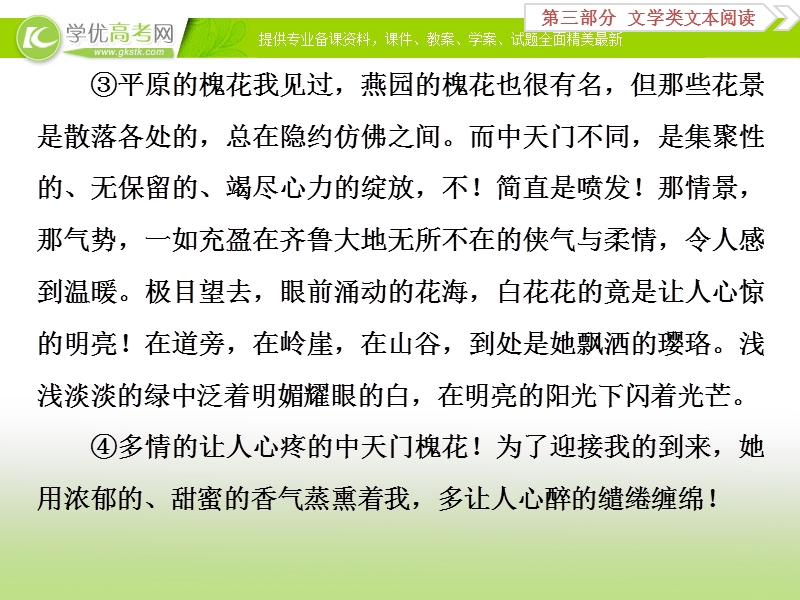 学优高考网
www.gkstk.com
第三部分 文学类文本阅读
提供专业备课资料，课件、教案、学案、试题全面精美最新

③平原的槐花我见过，燕园的槐花也很有名，但那些花景是散落各处的，总在隐约仿佛之间。而中天门不同，是集聚性的、无保留的、竭尽心力的绽放，不！简直是喷发！那情景，那气势，一如充盈在齐鲁大地无所不在的侠气与柔情，令人感到温暖。极目望去，眼前涌动的花海，白花花的竟是让人心惊的明亮！在道旁，在岭崖，在山谷，到处是她飘洒的璎珞。浅浅淡淡的绿中泛着明媚耀眼的白，在明亮的阳光下闪着光芒。

④多情的让人心疼的中天门槐花！为了迎接我的到来，她用浓郁的、甜蜜的香气蒸熏着我，多让人心醉的缱绻缠绵！